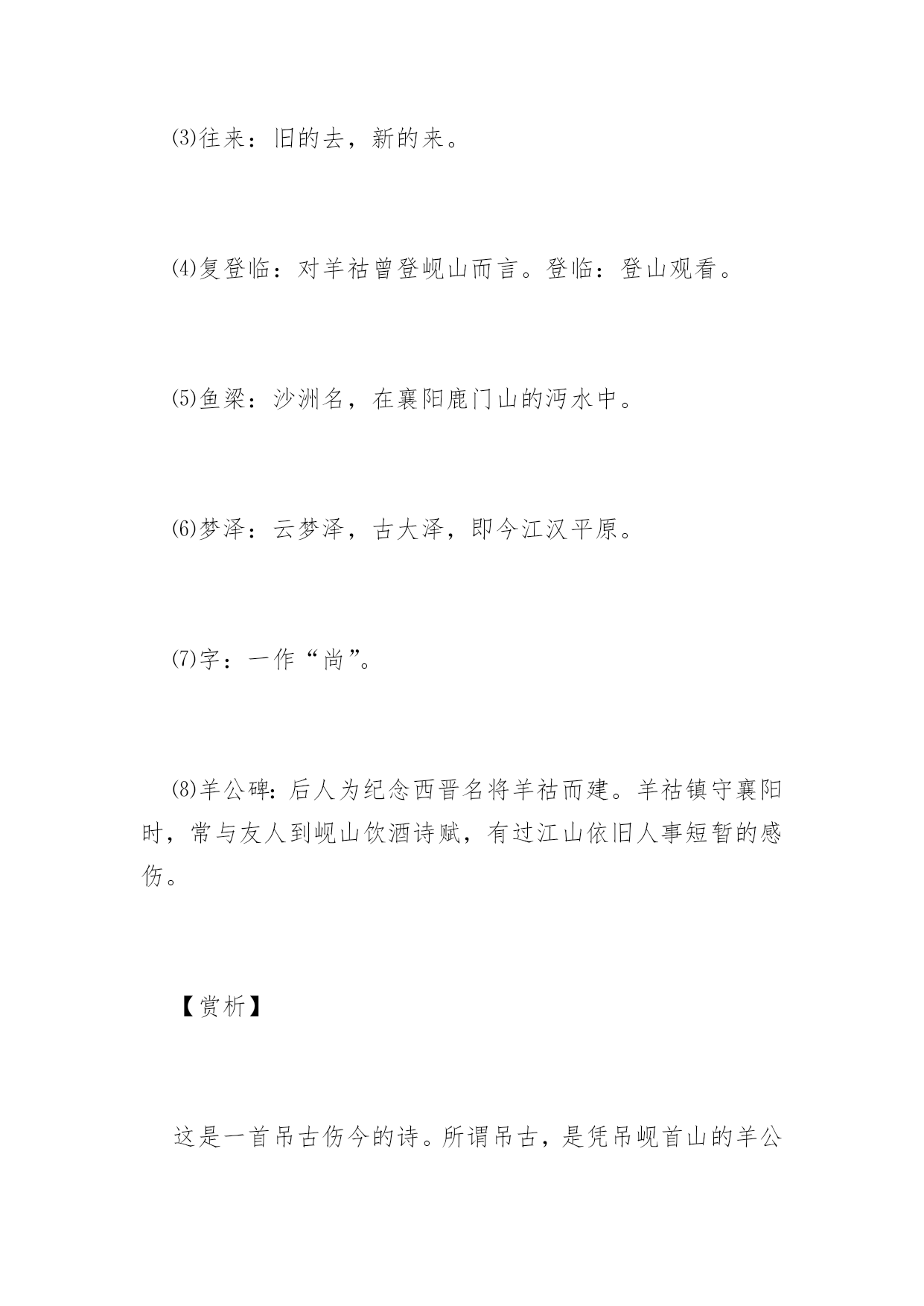 ⑶往来：旧的去，新的来。

⑷复登临：对羊祜曾登岘山而言。登临：登山观看。

⑸鱼梁：沙洲名，在襄阳鹿门山的沔水中。

⑹梦泽：云梦泽，古大泽，即今江汉平原。

⑺字：一作“尚”。

⑻羊公碑：后人为纪念西晋名将羊祜而建。羊祜镇守襄阳时，常与友人到岘山饮酒诗赋，有过江山依旧人事短暂的感伤。

【赏析】

这是一首吊古伤今的诗。所谓吊古，是凭吊岘首山的羊公